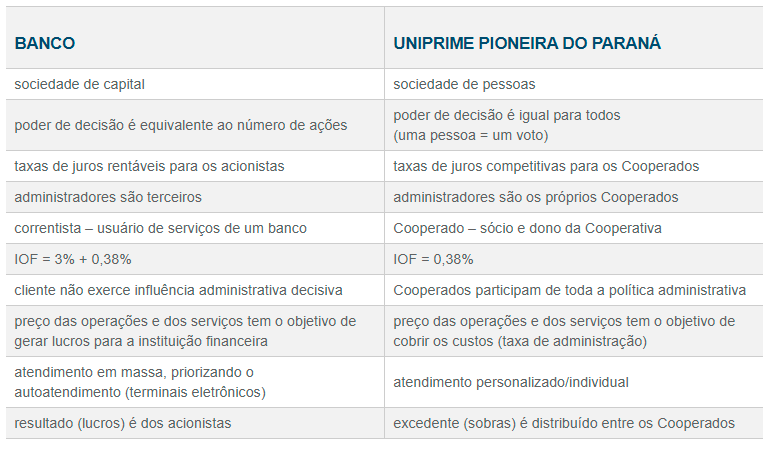 | BANCO | UNIPRIME PIONEIRA DO PARANÁ |
|---|---|
| sociedade de capital | sociedade de pessoas |
| poder de decisão é equivalente ao número de ações | poder de decisão é igual para todos (uma pessoa = um voto) |
| taxas de juros rentáveis para os acionistas | taxas de juros competitivas para os Cooperados |
| administradores são terceiros | administradores são os próprios Cooperados |
| correntista – usuário de serviços de um banco | Cooperado – sócio e dono da Cooperativa |
| IOF = 3% + 0,38% | IOF = 0,38% |
| cliente não exerce influência administrativa decisiva | Cooperados participam de toda a política administrativa |
| preço das operações e dos serviços tem o objetivo de gerar lucros para a instituição financeira | preço das operações e dos serviços tem o objetivo de cobrir os custos (taxa de administração) |
| atendimento em massa, priorizando o autoatendimento (terminais eletrônicos) | atendimento personalizado/individual |
| resultado (lucros) é dos acionistas | excedente (sobras) é distribuído entre os Cooperados |